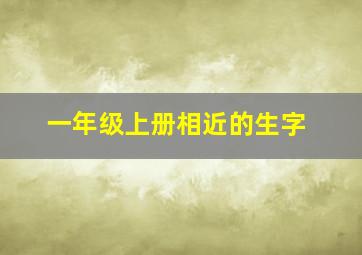 一年级上册相近的生字